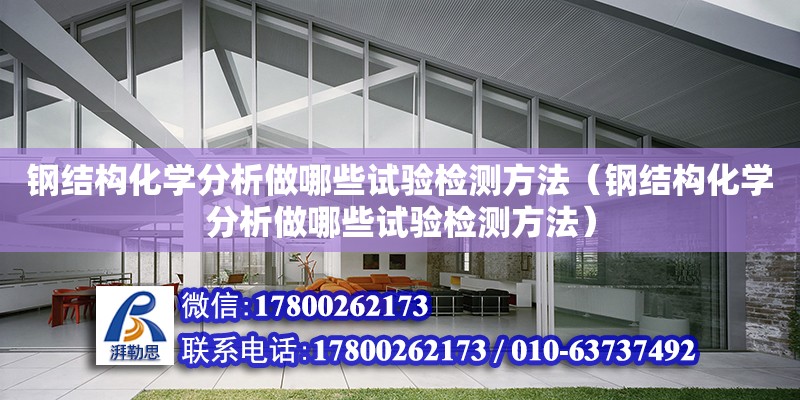 钢结构化学分析做哪些试验检测方法（钢结构化学分析做哪些试验检测方法）

湃勒思

微信:17800262173

联系电话:17800262173 / 010-63737492